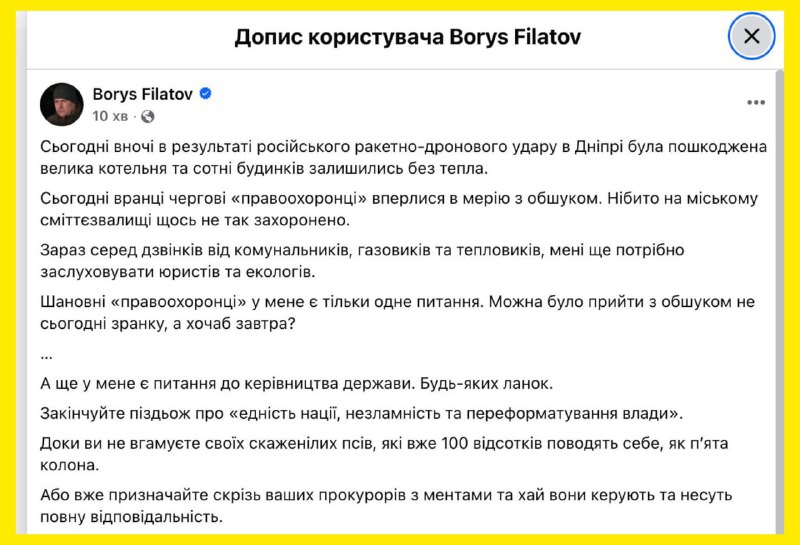 Допис користувача Borys Filatov

Borys Filatov
10 хв ·

Сьогодні вночі в результаті російського ракетно-дронового удару в Дніпрі була пошкоджена велика котельня та сотні будинків залишились без тепла.

Сьогодні вранці чергові «правоохоронці» вперлися в мерію з обшуком. Нібито на міському сміттєзвалищі щось не так захоронено.

Зараз серед дзвінків від комунальників, газовиків та тепловиків, мені ще потрібно заслуховувати юристів та екологів.

Шановні «правоохоронці» у мене є тільки одне питання. Можна було прийти з обшуком не сьогодні зранку, а хочаб завтра?

...

А ще у мене є питання до керівництва держави. Будь-яких ланок.

Закінчуйте піздьож про «едність нації, незламність та переформатування влади».

Доки ви не вгамуєте своїх скаженілих псів, які вже 100 відсотків поводять себе, як п'ята колона.

Або вже призначайте скрізь ваших прокурорів з ментами та хай вони керують та несуть повну відповідальність.